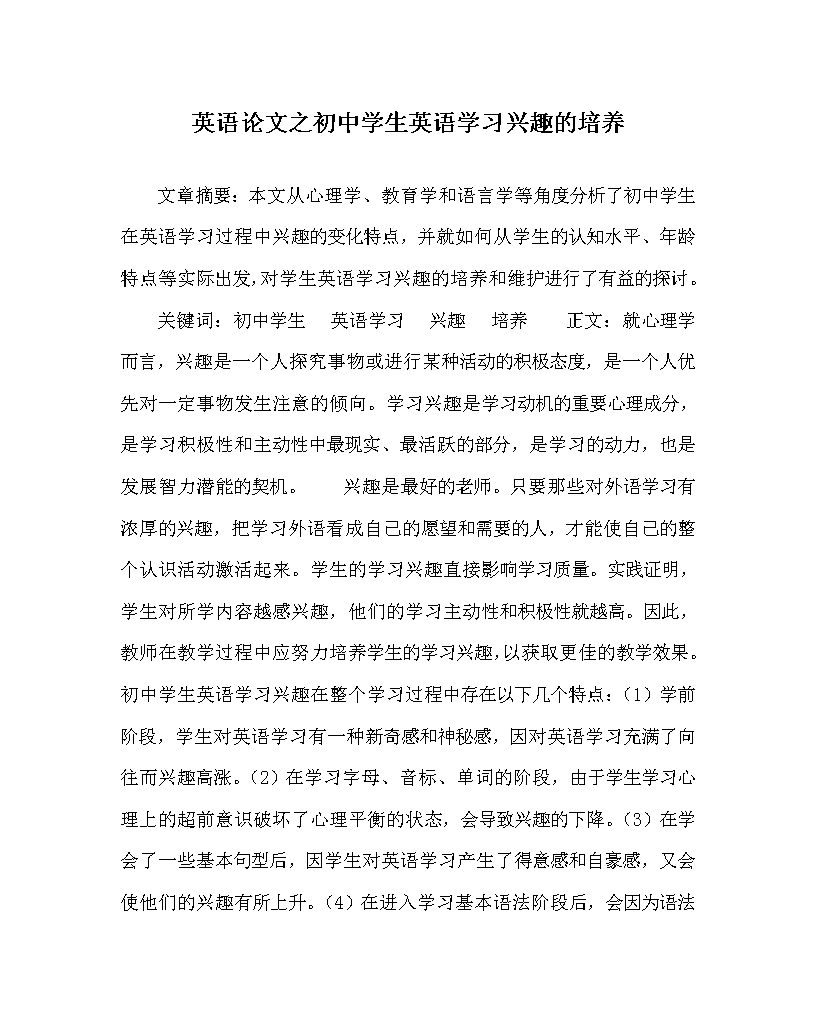 英语论文之初中学生英语学习兴趣的培养

文章摘要：本文从心理学、教育学和语言学等角度分析了初中学生在英语学习过程中兴趣的变化特点，并就如何从学生的认知水平、年龄特点等实际出发，对学生英语学习兴趣的培养和维护进行了有益的探讨。

关键词：初中学生　英语学习　兴趣　培养　　正文：就心理学而言，兴趣是一个人探究事物或进行某种活动的积极态度，是一个人优先对一定事物发生注意的倾向。学习兴趣是学习动机的重要心理成分，是学习积极性和主动性中最现实、最活跃的部分，是学习的动力，也是发展智力潜能的契机。　　兴趣是最好的老师。只要那些对外语学习有浓厚的兴趣，把学习外语看成自己的愿望和需要的人，才能使自己的整个认识活动激活起来。学生的学习兴趣直接影响学习质量。实践证明，学生对所学内容越感兴趣，他们的学习主动性和积极性就越高。因此，教师在教学过程中应努力培养学生的学习兴趣，以获取更佳的教学效果。初中学生英语学习兴趣在整个学习过程中存在以下几个特点：（1）学前阶段，学生对英语学习有一种新奇感和神秘感，因对英语学习充满了向往而兴趣高涨。（2）在学习字母、音标、单词的阶段，由于学生学习心理上的超前意识破坏了心理平衡的状态，会导致兴趣的下降。（3）在学会了一些基本句型后，因学生对英语学习产生了得意感和自豪感，又会使他们的兴趣有所上升。（4）在进入学习基本语法阶段后，会因为语法